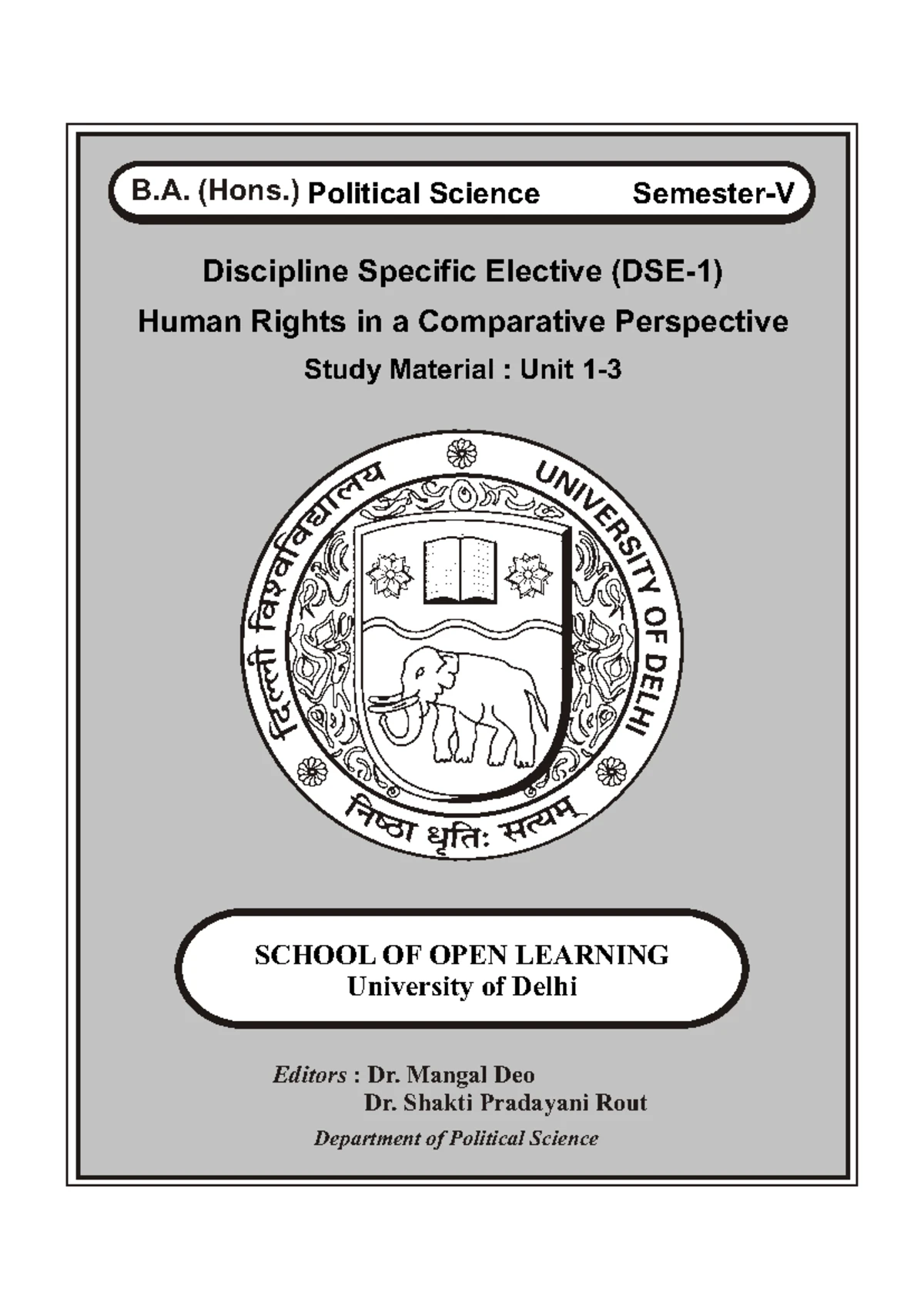 B.A. (Hons.) Political Science Semester-V

Discipline Specific Elective (DSE-1)

Human Rights in a Comparative Perspective

Study Material : Unit 1-3

दिल्ली विश्वविद्यालय UNIVERSITY OF DELHI

निष्ठा धृतिः सत्यम्

SCHOOL OF OPEN LEARNING
University of Delhi

Editors : Dr. Mangal Deo
Dr. Shakti Pradayani Rout

Department of Political Science